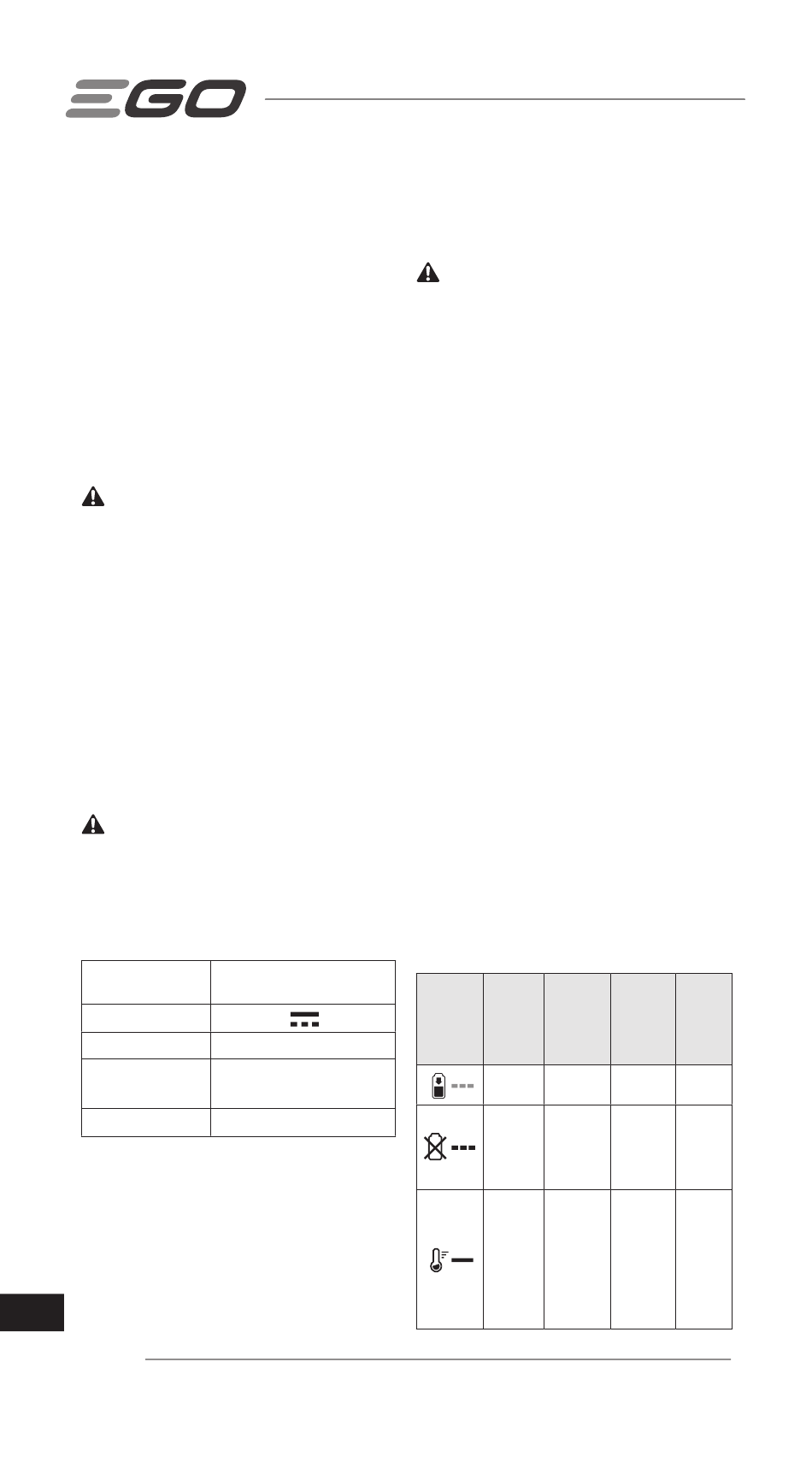 EGO